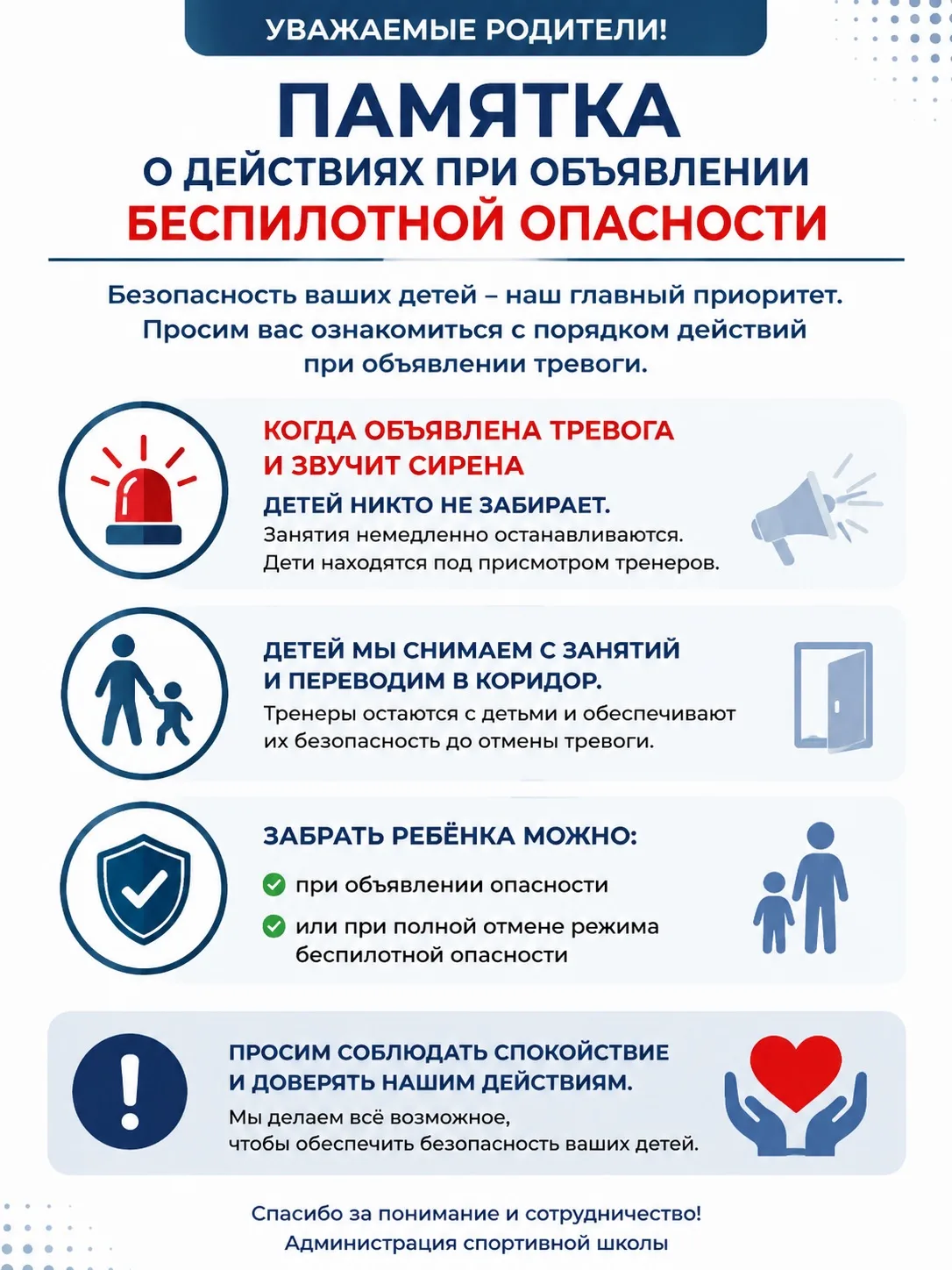 УВАЖАЕМЫЕ РОДИТЕЛИ!

ПАМЯТКА
О ДЕЙСТВИЯХ ПРИ ОБЪЯВЛЕНИИ
БЕСПИЛОТНОЙ ОПАСНОСТИ

Безопасность ваших детей – наш главный приоритет. Просим вас ознакомиться с порядком действий при объявлении тревоги.

КОГДА ОБЪЯВЛЕНА ТРЕВОГА И ЗВУЧИТ СИРЕНА

ДЕТЕЙ НИКТО НЕ ЗАБИРАЕТ.
Занятия немедленно останавливаются.
Дети находятся под присмотром тренеров.

ДЕТЕЙ МЫ СНИМАЕМ С ЗАНЯТИЙ И ПЕРЕВОДИМ В КОРИДОР.
Тренеры остаются с детьми и обеспечивают их безопасность до отмены тревоги.

ЗАБРАТЬ РЕБЁНКА МОЖНО:
при объявлении опасности
или при полной отмене режима беспилотной опасности

ПРОСИМ СОБЛЮДАТЬ СПОКОЙСТВИЕ И ДОВЕРЯТЬ НАШИМ ДЕЙСТВИЯМ.
Мы делаем всё возможное,
чтобы обеспечить безопасность ваших детей.

Спасибо за понимание и сотрудничество!
Администрация спортивной школы